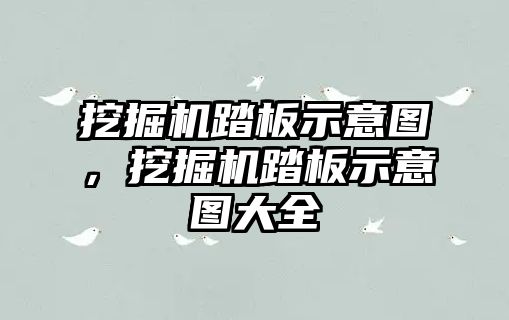 挖掘机踏板示意图，挖掘机踏板示意图大全